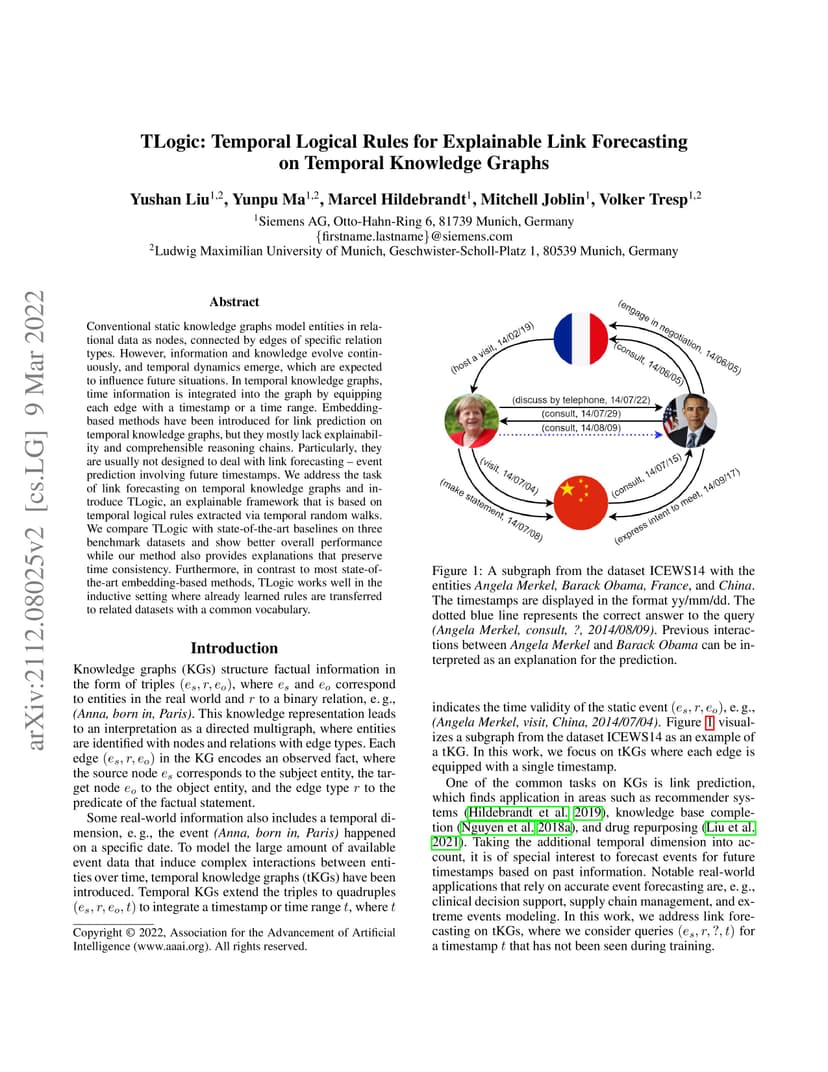 arXiv:2112.08025v2 [cs.LG] 9 Mar 2022

TLogic: Temporal Logical Rules for Explainable Link Forecasting on Temporal Knowledge Graphs

Yushan Liu$^{1,2}$, Yunpu Ma$^{1,2}$, Marcel Hildebrandt$^{1}$, Mitchell Joblin$^{1}$, Volker Tresp$^{1,2}$

$^{1}$Siemens AG, Otto-Hahn-Ring 6, 81739 Munich, Germany
{firstname.lastname}@siemens.com
$^{2}$Ludwig Maximilian University of Munich, Geschwister-Scholl-Platz 1, 80539 Munich, Germany

Abstract

Conventional static knowledge graphs model entities in relational data as nodes, connected by edges of specific relation types. However, information and knowledge evolve continuously, and temporal dynamics emerge, which are expected to influence future situations. In temporal knowledge graphs, time information is integrated into the graph by equipping each edge with a timestamp or a time range. Embedding-based methods have been introduced for link prediction on temporal knowledge graphs, but they mostly lack explainability and comprehensible reasoning chains. Particularly, they are usually not designed to deal with link forecasting – event prediction involving future timestamps. We address the task of link forecasting on temporal knowledge graphs and introduce TLogic, an explainable framework that is based on temporal logical rules extracted via temporal random walks. We compare TLogic with state-of-the-art baselines on three benchmark datasets and show better overall performance while our method also provides explanations that preserve time consistency. Furthermore, in contrast to most state-of-the-art embedding-based methods, TLogic works well in the inductive setting where already learned rules are transferred to related datasets with a common vocabulary.

Introduction

Knowledge graphs (KGs) structure factual information in the form of triples $(e_s, r, e_o)$, where $e_s$ and $e_o$ correspond to entities in the real world and $r$ to a binary relation, e. g., (Anna, born in, Paris). This knowledge representation leads to an interpretation as a directed multigraph, where entities are identified with nodes and relations with edge types. Each edge $(e_s, r, e_o)$ in the KG encodes an observed fact, where the source node $e_s$ corresponds to the subject entity, the target node $e_o$ to the object entity, and the edge type $r$ to the predicate of the factual statement.

Some real-world information also includes a temporal dimension, e. g., the event (Anna, born in, Paris) happened on a specific date. To model the large amount of available event data that induce complex interactions between entities over time, temporal knowledge graphs (tKGs) have been introduced. Temporal KGs extend the triples to quadruples $(e_s, r, e_o, t)$ to integrate a timestamp or time range $t$, where $t$

Copyright © 2022, Association for the Advancement of Artificial Intelligence (www.aaai.org). All rights reserved.

(host a visit, 14/02/19)
(engage in negotiation, 14/06/05)
(consult, 14/06/05)
(discuss by telephone, 14/07/22)
(consult, 14/07/29)
(consult, 14/08/09)
(visit, 14/07/04)
(make statement, 14/07/08)
(consult, 14/07/15)
(express intent to meet, 14/09/17)

Figure 1: A subgraph from the dataset ICEWS14 with the entities Angela Merkel, Barack Obama, France, and China. The timestamps are displayed in the format yy/mm/dd. The dotted blue line represents the correct answer to the query (Angela Merkel, consult, ?, 2014/08/09). Previous interactions between Angela Merkel and Barack Obama can be interpreted as an explanation for the prediction.

indicates the time validity of the static event $(e_s, r, e_o)$, e. g., (Angela Merkel, visit, China, 2014/07/04). Figure 1 visualizes a subgraph from the dataset ICEWS14 as an example of a tKG. In this work, we focus on tKGs where each edge is equipped with a single timestamp.

One of the common tasks on KGs is link prediction, which finds application in areas such as recommender systems (Hildebrandt et al. 2019), knowledge base completion (Nguyen et al. 2018a), and drug repurposing (Liu et al. 2021). Taking the additional temporal dimension into account, it is of special interest to forecast events for future timestamps based on past information. Notable real-world applications that rely on accurate event forecasting are, e. g., clinical decision support, supply chain management, and extreme events modeling. In this work, we address link forecasting on tKGs, where we consider queries $(e_s, r, ?, t)$ for a timestamp $t$ that has not been seen during training.